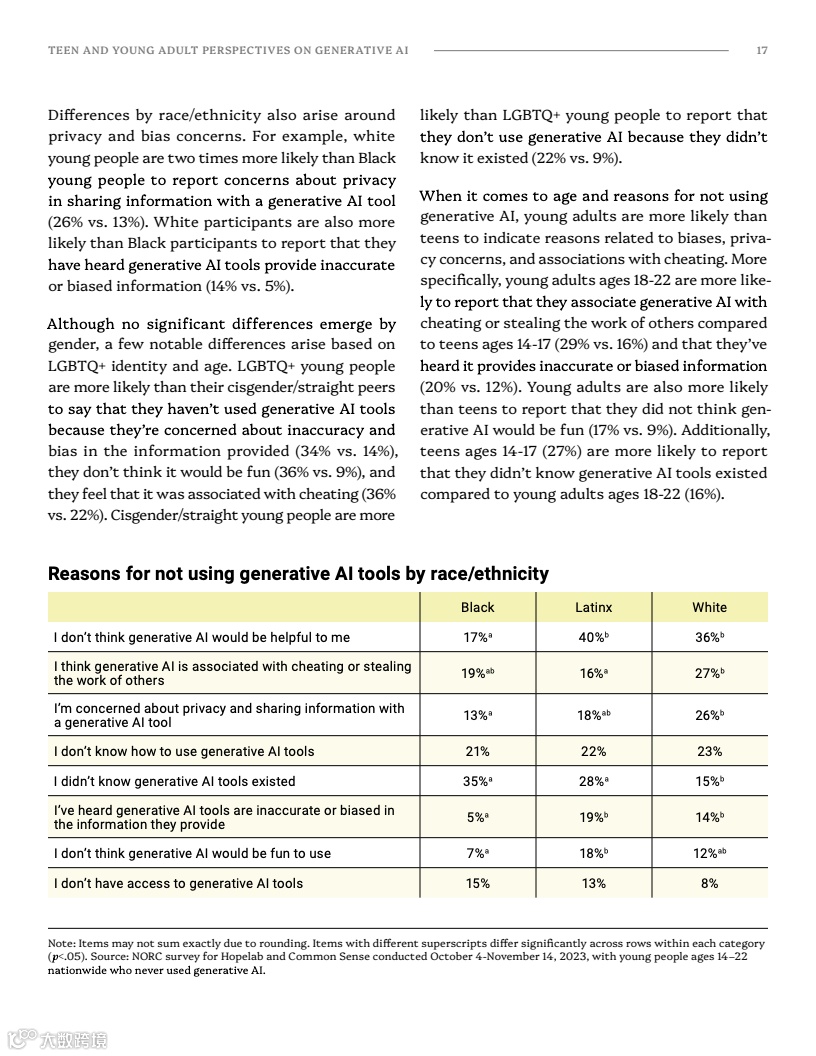 TEEN AND YOUNG ADULT PERSPECTIVES ON GENERATIVE AI 17

Differences by race/ethnicity also arise around privacy and bias concerns. For example, white young people are two times more likely than Black young people to report concerns about privacy in sharing information with a generative AI tool (26% vs. 13%). White participants are also more likely than Black participants to report that they have heard generative AI tools provide inaccurate or biased information (14% vs. 5%).

Although no significant differences emerge by gender, a few notable differences arise based on LGBTQ+ identity and age. LGBTQ+ young people are more likely than their cisgender/straight peers to say that they haven't used generative AI tools because they're concerned about inaccuracy and bias in the information provided (34% vs. 14%), they don't think it would be fun (36% vs. 9%), and they feel that it was associated with cheating (36% vs. 22%). Cisgender/straight young people are more likely than LGBTQ+ young people to report that they don't use generative AI because they didn't know it existed (22% vs. 9%).

When it comes to age and reasons for not using generative AI, young adults are more likely than teens to indicate reasons related to biases, privacy concerns, and associations with cheating. More specifically, young adults ages 18-22 are more likely to report that they associate generative AI with cheating or stealing the work of others compared to teens ages 14-17 (29% vs. 16%) and that they've heard it provides inaccurate or biased information (20% vs. 12%). Young adults are also more likely than teens to report that they did not think generative AI would be fun (17% vs. 9%). Additionally, teens ages 14-17 (27%) are more likely to report that they didn't know generative AI tools existed compared to young adults ages 18-22 (16%).

Reasons for not using generative AI tools by race/ethnicity

| | Black | Latinx | White |
|---|---|---|---|
| I don't think generative AI would be helpful to me | 17%$^{a}$ | 40%$^{b}$ | 36%$^{b}$ |
| I think generative AI is associated with cheating or stealing the work of others | 19%$^{ab}$ | 16%$^{a}$ | 27%$^{b}$ |
| I'm concerned about privacy and sharing information with a generative AI tool | 13%$^{a}$ | 18%$^{ab}$ | 26%$^{b}$ |
| I don't know how to use generative AI tools | 21% | 22% | 23% |
| I didn't know generative AI tools existed | 35%$^{a}$ | 28%$^{a}$ | 15%$^{b}$ |
| I've heard generative AI tools are inaccurate or biased in the information they provide | 5%$^{a}$ | 19%$^{b}$ | 14%$^{b}$ |
| I don't think generative AI would be fun to use | 7%$^{a}$ | 18%$^{b}$ | 12%$^{ab}$ |
| I don't have access to generative AI tools | 15% | 13% | 8% |

Note: Items may not sum exactly due to rounding. Items with different superscripts differ significantly across rows within each category ($p$<.05). Source: NORC survey for Hopelab and Common Sense conducted October 4-November 14, 2023, with young people ages 14–22 nationwide who never used generative AI.

大数跨境